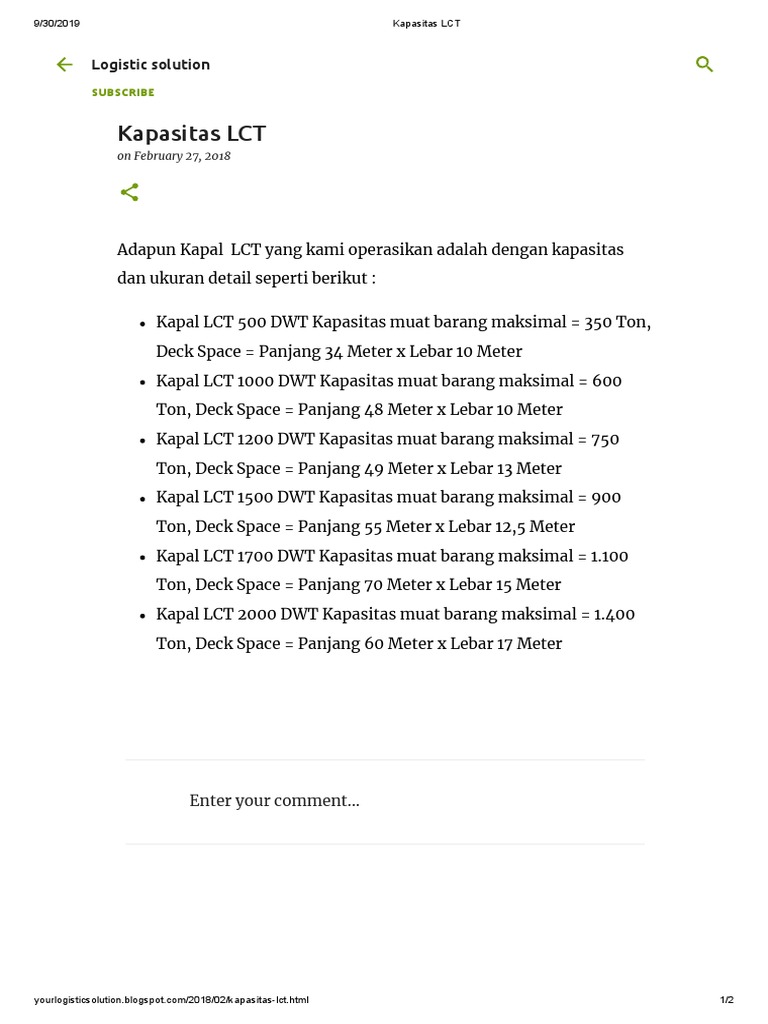 9/30/2019 Kapasitas LCT

Logistic solution

SUBSCRIBE

Kapasitas LCT

on February 27, 2018

Adapun Kapal LCT yang kami operasikan adalah dengan kapasitas dan ukuran detail seperti berikut :

- Kapal LCT 500 DWT Kapasitas muat barang maksimal = 350 Ton, Deck Space = Panjang 34 Meter x Lebar 10 Meter
- Kapal LCT 1000 DWT Kapasitas muat barang maksimal = 600 Ton, Deck Space = Panjang 48 Meter x Lebar 10 Meter
- Kapal LCT 1200 DWT Kapasitas muat barang maksimal = 750 Ton, Deck Space = Panjang 49 Meter x Lebar 13 Meter
- Kapal LCT 1500 DWT Kapasitas muat barang maksimal = 900 Ton, Deck Space = Panjang 55 Meter x Lebar 12,5 Meter
- Kapal LCT 1700 DWT Kapasitas muat barang maksimal = 1.100 Ton, Deck Space = Panjang 70 Meter x Lebar 15 Meter
- Kapal LCT 2000 DWT Kapasitas muat barang maksimal = 1.400 Ton, Deck Space = Panjang 60 Meter x Lebar 17 Meter

Enter your comment...

yourlogisticsolution.blogspot.com/2018/02/kapasitas-lct.html 1/2